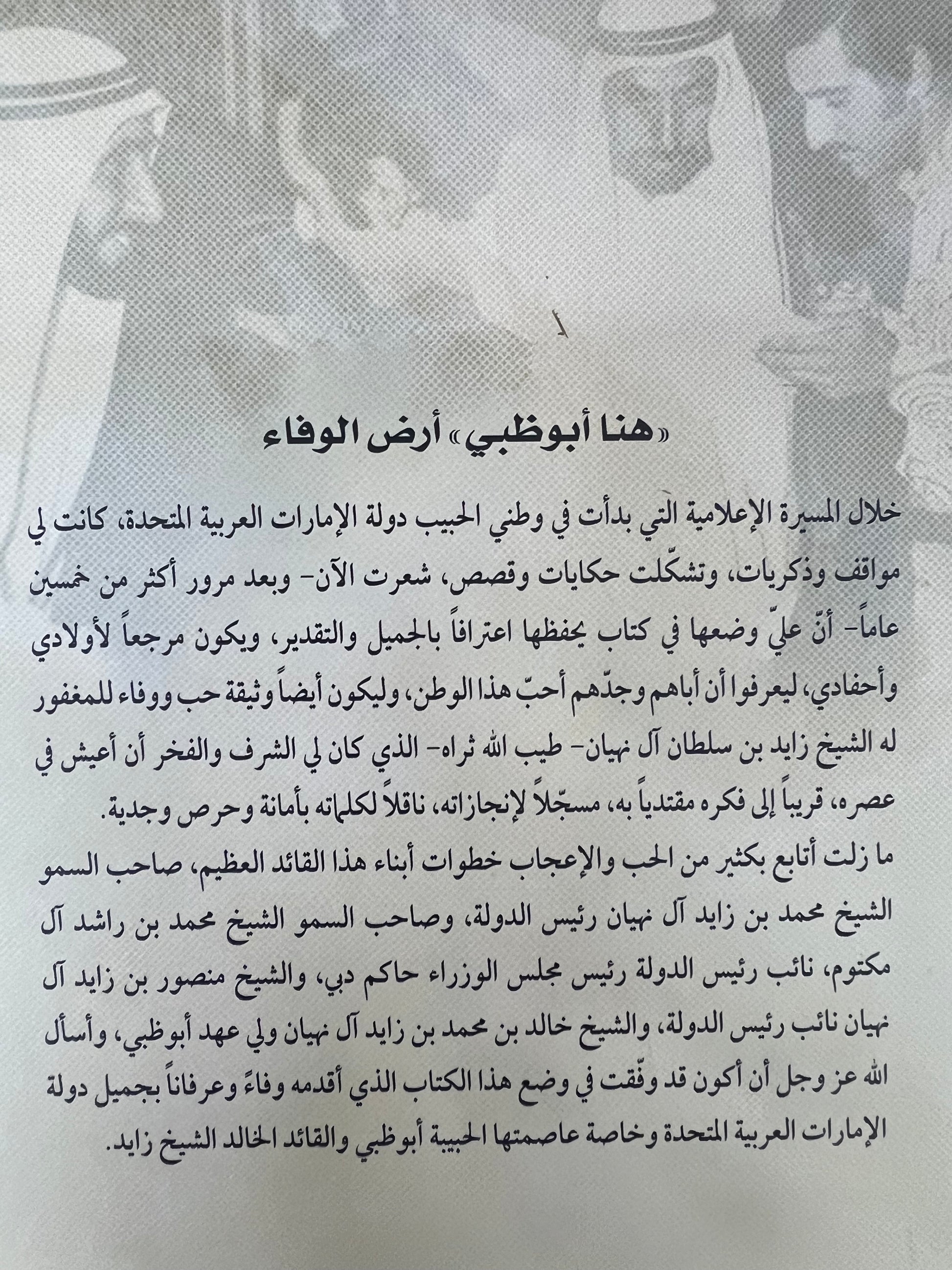 «هنا أبوظبي» أرض الوفاء

خلال المسيرة الإعلامية التي بدأت في وطني الحبيب دولة الإمارات العربية المتحدة، كانت لي مواقف وذكريات، وتشكّلت حكايات وقصص، شعرت الآن- وبعد مرور أكثر من خمسين عاماً- أنّ عليّ وضعها في كتاب يحفظها اعترافاً بالجميل والتقدير، ويكون مرجعاً لأولادي وأحفادي، ليعرفوا أن أباهم وجدّهم أحبّ هذا الوطن، وليكون أيضاً وثيقة حب ووفاء للمغفور له الشيخ زايد بن سلطان آل نهيان- طيب الله ثراه- الذي كان لي الشرف والفخر أن أعيش في عصره، قريباً إلى فكره مقتدياً به، مسجّلاً لإنجازاته، ناقلاً لكلماته بأمانة وحرص وجدية.

ما زلت أتابع بكثير من الحب والإعجاب خطوات أبناء هذا القائد العظيم، صاحب السمو الشيخ محمد بن زايد آل نهيان رئيس الدولة، وصاحب السمو الشيخ محمد بن راشد آل مكتوم، نائب رئيس الدولة رئيس مجلس الوزراء حاكم دبي، والشيخ منصور بن زايد آل نهيان نائب رئيس الدولة، والشيخ خالد بن محمد بن زايد آل نهيان ولي عهد أبوظبي، وأسأل الله عز وجل أن أكون قد وفّقت في وضع هذا الكتاب الذي أقدمه وفاءً وعرفاناً بجميل دولة الإمارات العربية المتحدة وخاصة عاصمتها الحبيبة أبوظبي والقائد الخالد الشيخ زايد.